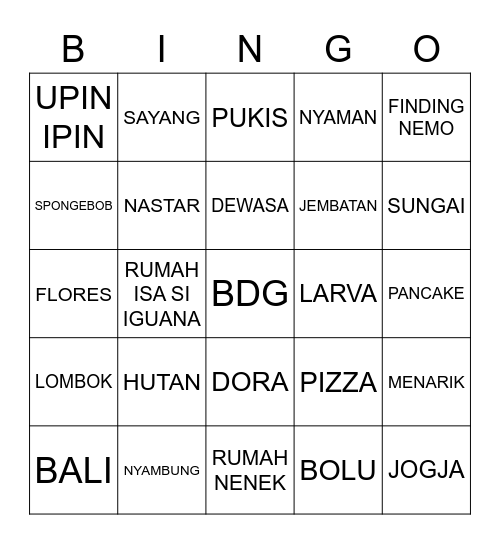 | B | I | N | G | O |
|---|---|---|---|---|
| UPIN IPIN | SAYANG | PUKIS | NYAMAN | FINDING NEMO |
| SPONGEBOB | NASTAR | DEWASA | JEMBATAN | SUNGAI |
| FLORES | RUMAH ISA SI IGUANA | BDG | LARVA | PANCAKE |
| LOMBOK | HUTAN | DORA | PIZZA | MENARIK |
| BALI | NYAMBUNG | RUMAH NENEK | BOLU | JOGJA |